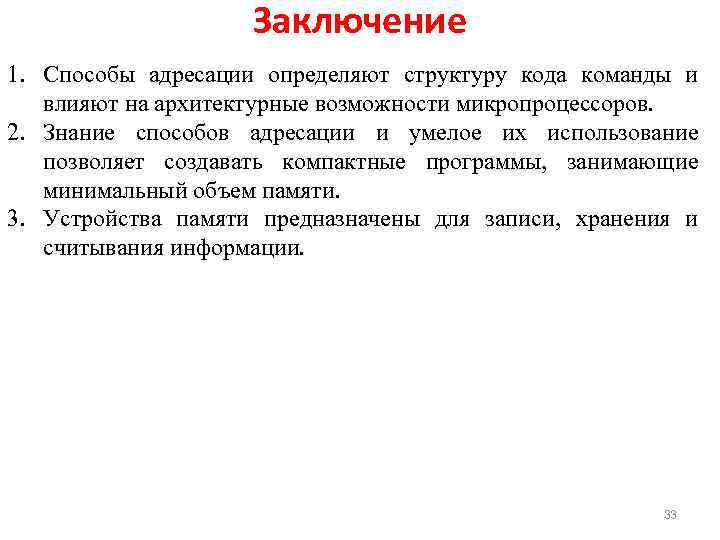 Заключение

1. Способы адресации определяют структуру кода команды и влияют на архитектурные возможности микропроцессоров.
2. Знание способов адресации и умелое их использование позволяет создавать компактные программы, занимающие минимальный объем памяти.
3. Устройства памяти предназначены для записи, хранения и считывания информации.

33